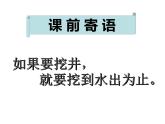 课前寄语

如果要挖井，
就要挖到水出为止。